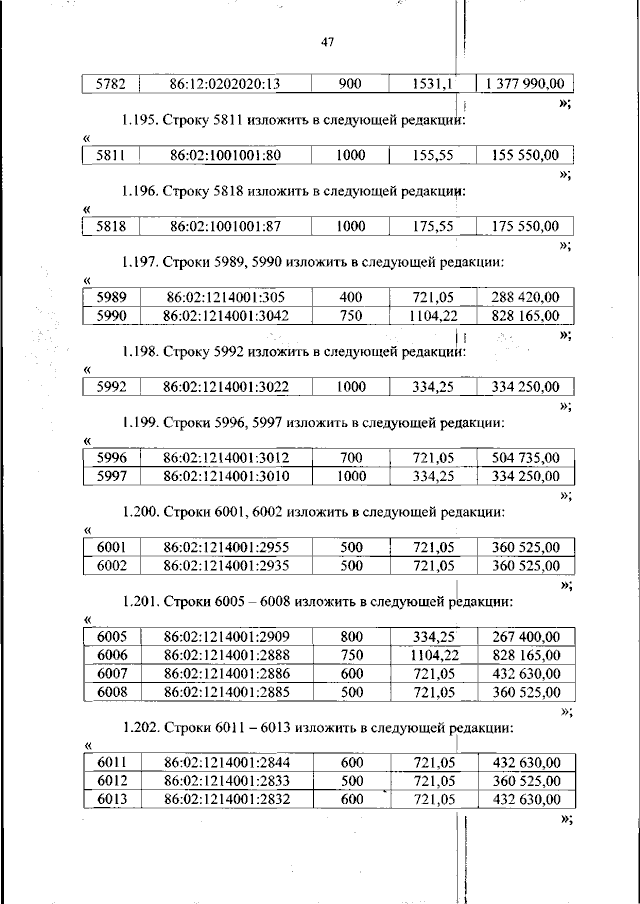 47

| 5782 | 86:12:0202020:13 | 900 | 1531,1 | 1 377 990,00 |
|---|---|---|---|---|

»;

1.195. Строку 5811 изложить в следующей редакции:

«

| 5811 | 86:02:1001001:80 | 1000 | 155,55 | 155 550,00 |
|---|---|---|---|---|

»;

1.196. Строку 5818 изложить в следующей редакции:

«

| 5818 | 86:02:1001001:87 | 1000 | 175,55 | 175 550,00 |
|---|---|---|---|---|

»;

1.197. Строки 5989, 5990 изложить в следующей редакции:

«

| 5989 | 86:02:1214001:305 | 400 | 721,05 | 288 420,00 |
|---|---|---|---|---|
| 5990 | 86:02:1214001:3042 | 750 | 1104,22 | 828 165,00 |

»;

1.198. Строку 5992 изложить в следующей редакции:

«

| 5992 | 86:02:1214001:3022 | 1000 | 334,25 | 334 250,00 |
|---|---|---|---|---|

»;

1.199. Строки 5996, 5997 изложить в следующей редакции:

«

| 5996 | 86:02:1214001:3012 | 700 | 721,05 | 504 735,00 |
|---|---|---|---|---|
| 5997 | 86:02:1214001:3010 | 1000 | 334,25 | 334 250,00 |

»;

1.200. Строки 6001, 6002 изложить в следующей редакции:

«

| 6001 | 86:02:1214001:2955 | 500 | 721,05 | 360 525,00 |
|---|---|---|---|---|
| 6002 | 86:02:1214001:2935 | 500 | 721,05 | 360 525,00 |

»;

1.201. Строки 6005 – 6008 изложить в следующей редакции:

«

| 6005 | 86:02:1214001:2909 | 800 | 334,25 | 267 400,00 |
|---|---|---|---|---|
| 6006 | 86:02:1214001:2888 | 750 | 1104,22 | 828 165,00 |
| 6007 | 86:02:1214001:2886 | 600 | 721,05 | 432 630,00 |
| 6008 | 86:02:1214001:2885 | 500 | 721,05 | 360 525,00 |

»;

1.202. Строки 6011 – 6013 изложить в следующей редакции:

«

| 6011 | 86:02:1214001:2844 | 600 | 721,05 | 432 630,00 |
|---|---|---|---|---|
| 6012 | 86:02:1214001:2833 | 500 | 721,05 | 360 525,00 |
| 6013 | 86:02:1214001:2832 | 600 | 721,05 | 432 630,00 |

»;